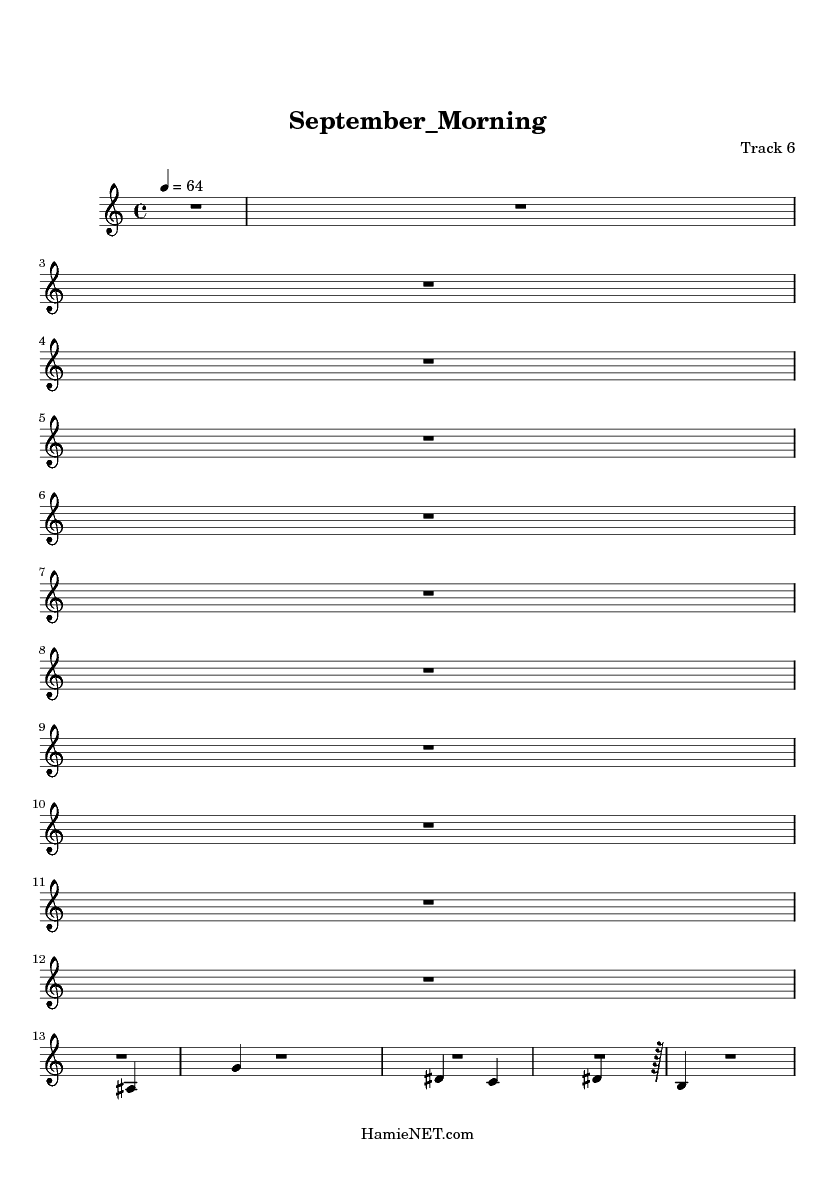 September_Morning

Track 6

= 64

3

4

5

6

7

8

9

10

11

12

13

HamieNET.com